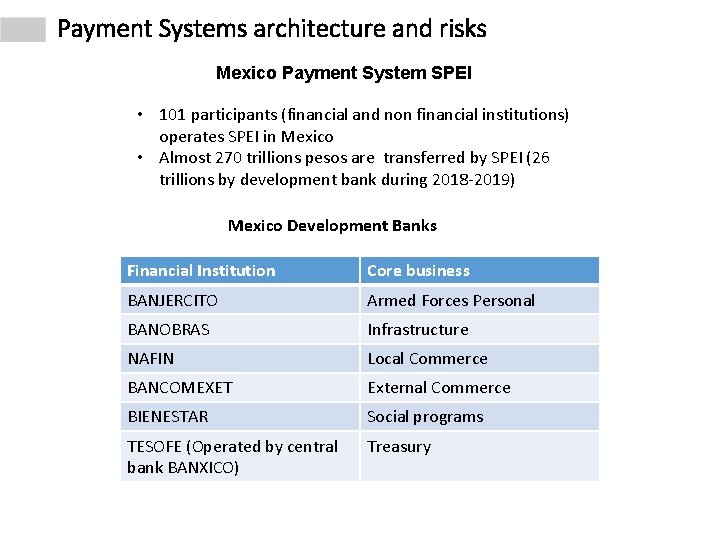 Payment Systems architecture and risks

Mexico Payment System SPEI

• 101 participants (financial and non financial institutions) operates SPEI in Mexico
• Almost 270 trillions pesos are transferred by SPEI (26 trillions by development bank during 2018-2019)

Mexico Development Banks

| Financial Institution | Core business |
|---|---|
| BANJERCITO | Armed Forces Personal |
| BANOBRAS | Infrastructure |
| NAFIN | Local Commerce |
| BANCOMEXET | External Commerce |
| BIENESTAR | Social programs |
| TESOFE (Operated by central bank BANXICO) | Treasury |